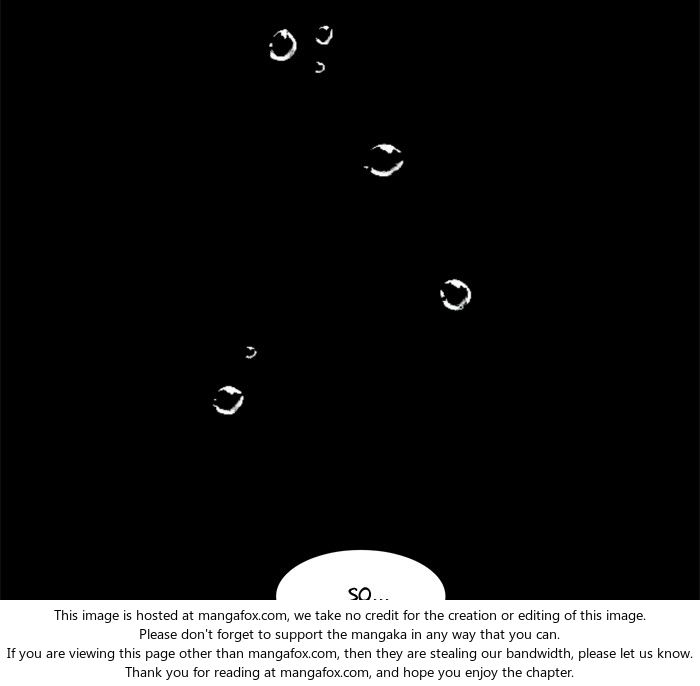 SO...

This image is hosted at mangafox.com, we take no credit for the creation or editing of this image.
Please don't forget to support the mangaka in any way that you can.
If you are viewing this page other than mangafox.com, then they are stealing our bandwidth, please let us know.
Thank you for reading at mangafox.com, and hope you enjoy the chapter.